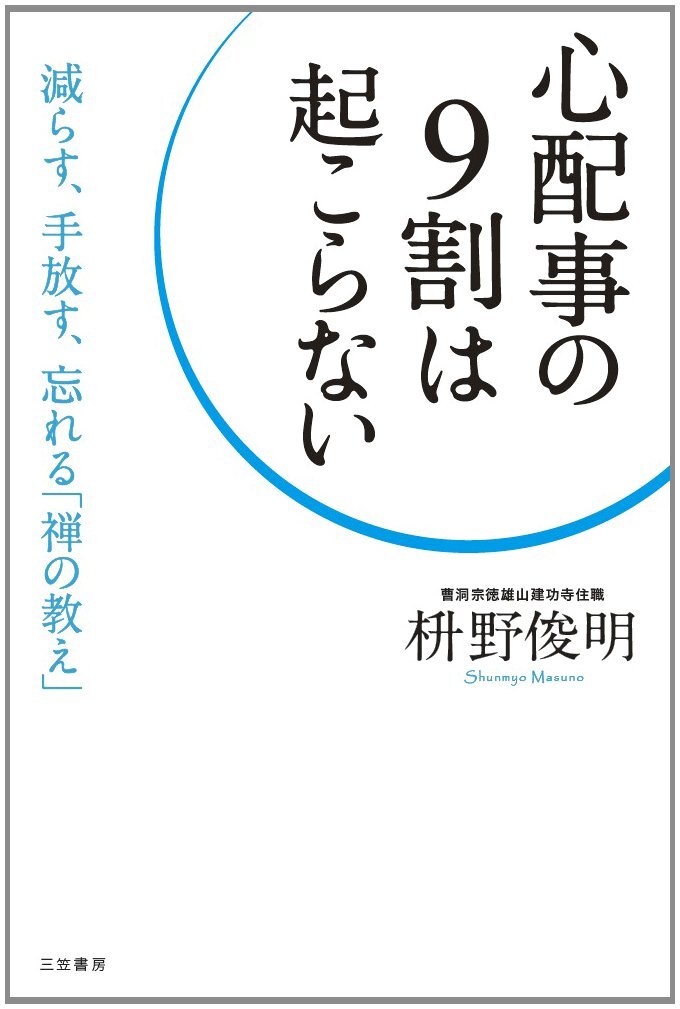 心配事の9割は起こらない

減らす、手放す、忘れる「禅の教え」

曹洞宗徳雄山建功寺住職
枡野俊明
Shunmyo Masuno

三笠書房